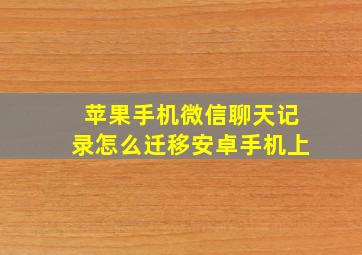 苹果手机微信聊天记录怎么迁移安卓手机上